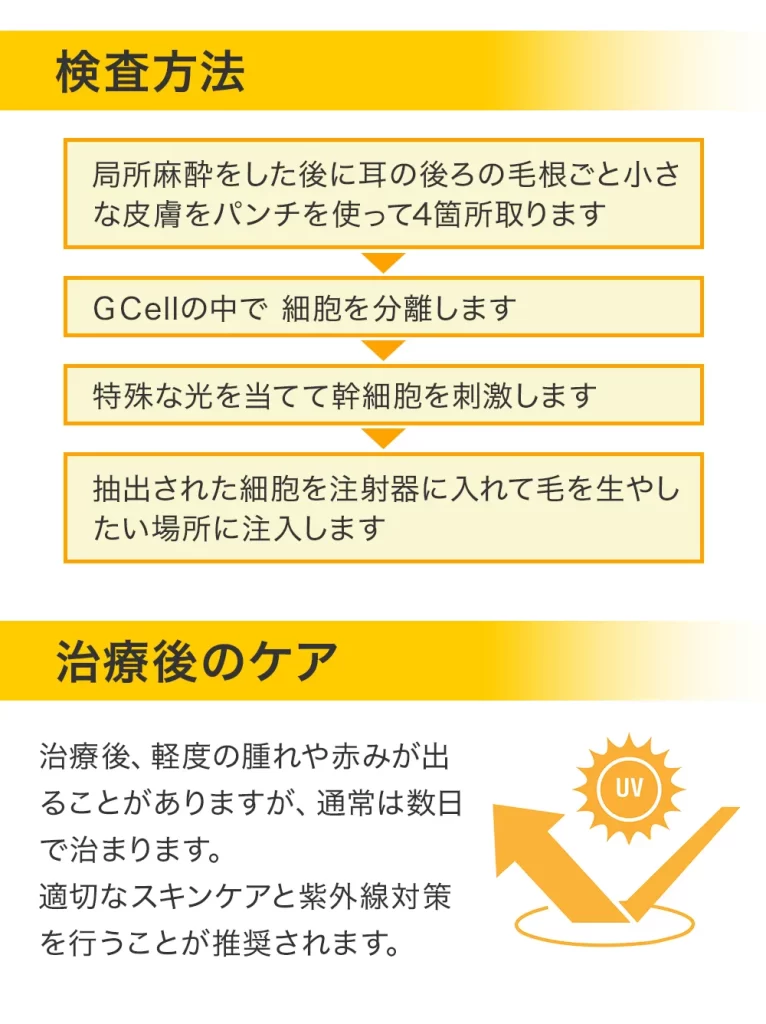 検査方法

局所麻酔をした後に耳の後ろの毛根ごと小さな皮膚をパンチを使って4箇所取ります

GCellの中で 細胞を分離します

特殊な光を当てて幹細胞を刺激します

抽出された細胞を注射器に入れて毛を生やしたい場所に注入します

治療後のケア

治療後、軽度の腫れや赤みが出ることがありますが、通常は数日で治まります。
適切なスキンケアと紫外線対策を行うことが推奨されます。

UV